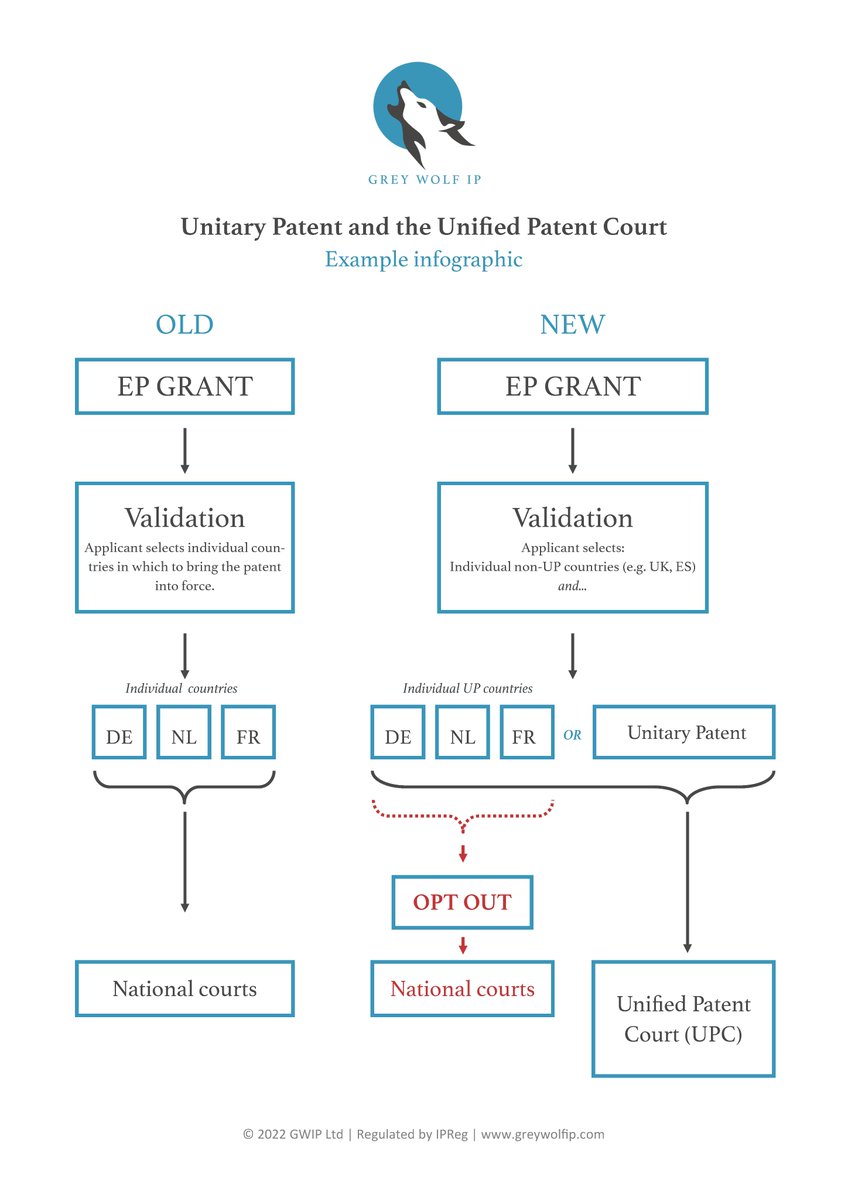 GREY WOLF IP

Unitary Patent and the Unified Patent Court
Example infographic

OLD

EP GRANT

Validation
Applicant selects individual countries in which to bring the patent into force.

Individual countries

DE NL FR

National courts

NEW

EP GRANT

Validation
Applicant selects:
Individual non-UP countries (e.g. UK, ES)
and...

Individual UP countries

DE NL FR OR Unitary Patent

OPT OUT

National courts

Unified Patent Court (UPC)

© 2022 GWIP Ltd | Regulated by IPReg | www.greywolfip.com